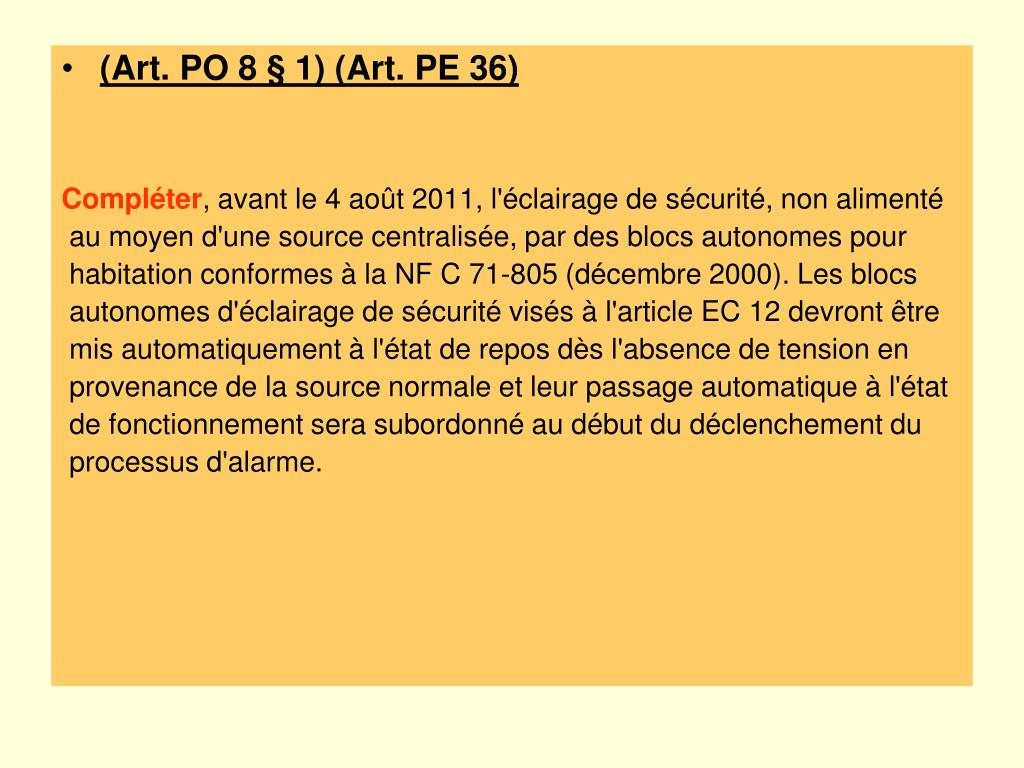 • (Art. PO 8 § 1) (Art. PE 36)

Compléter, avant le 4 août 2011, l'éclairage de sécurité, non alimenté au moyen d'une source centralisée, par des blocs autonomes pour habitation conformes à la NF C 71-805 (décembre 2000). Les blocs autonomes d'éclairage de sécurité visés à l'article EC 12 devront être mis automatiquement à l'état de repos dès l'absence de tension en provenance de la source normale et leur passage automatique à l'état de fonctionnement sera subordonné au début du déclenchement du processus d'alarme.